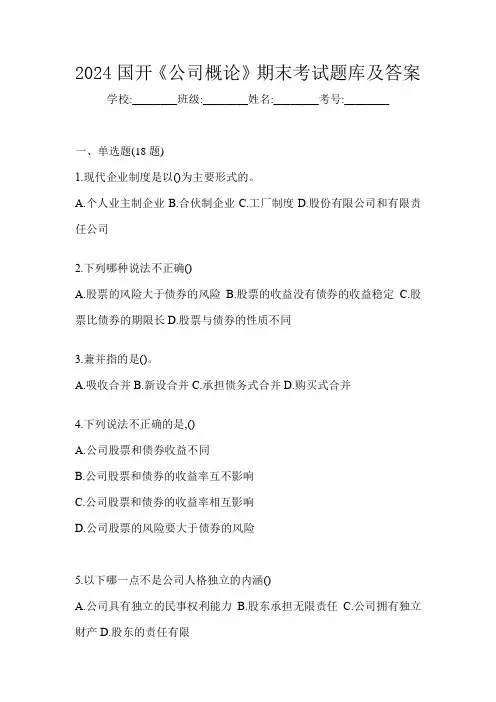 2024 国开《公司概论》期末考试题库及答案

学校:________班级:________姓名:________考号:________

一、单选题(18 题)

1.现代企业制度是以()为主要形式的。

A.个人业主制企业 B.合伙制企业 C.工厂制度 D.股份有限公司和有限责任公司

2.下列哪种说法不正确()

A.股票的风险大于债券的风险 B.股票的收益没有债券的收益稳定 C.股票比债券的期限长 D.股票与债券的性质不同

3.兼并指的是()。

A.吸收合并 B.新设合并 C.承担债务式合并 D.购买式合并

4.下列说法不正确的是,()

A.公司股票和债券收益不同

B.公司股票和债券的收益率互不影响

C.公司股票和债券的收益率相互影响

D.公司股票的风险要大于债券的风险

5.以下哪一点不是公司人格独立的内涵()

A.公司具有独立的民事权利能力 B.股东承担无限责任 C.公司拥有独立财产 D.股东的责任有限